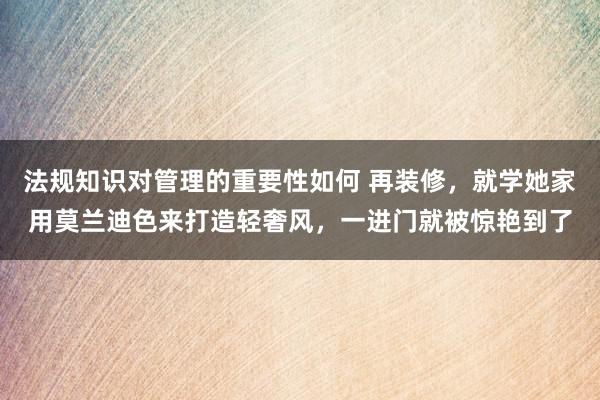 法规知识对管理的重要性如何 再装修，就学她家用莫兰迪色来打造轻奢风，一进门就被惊艳到了